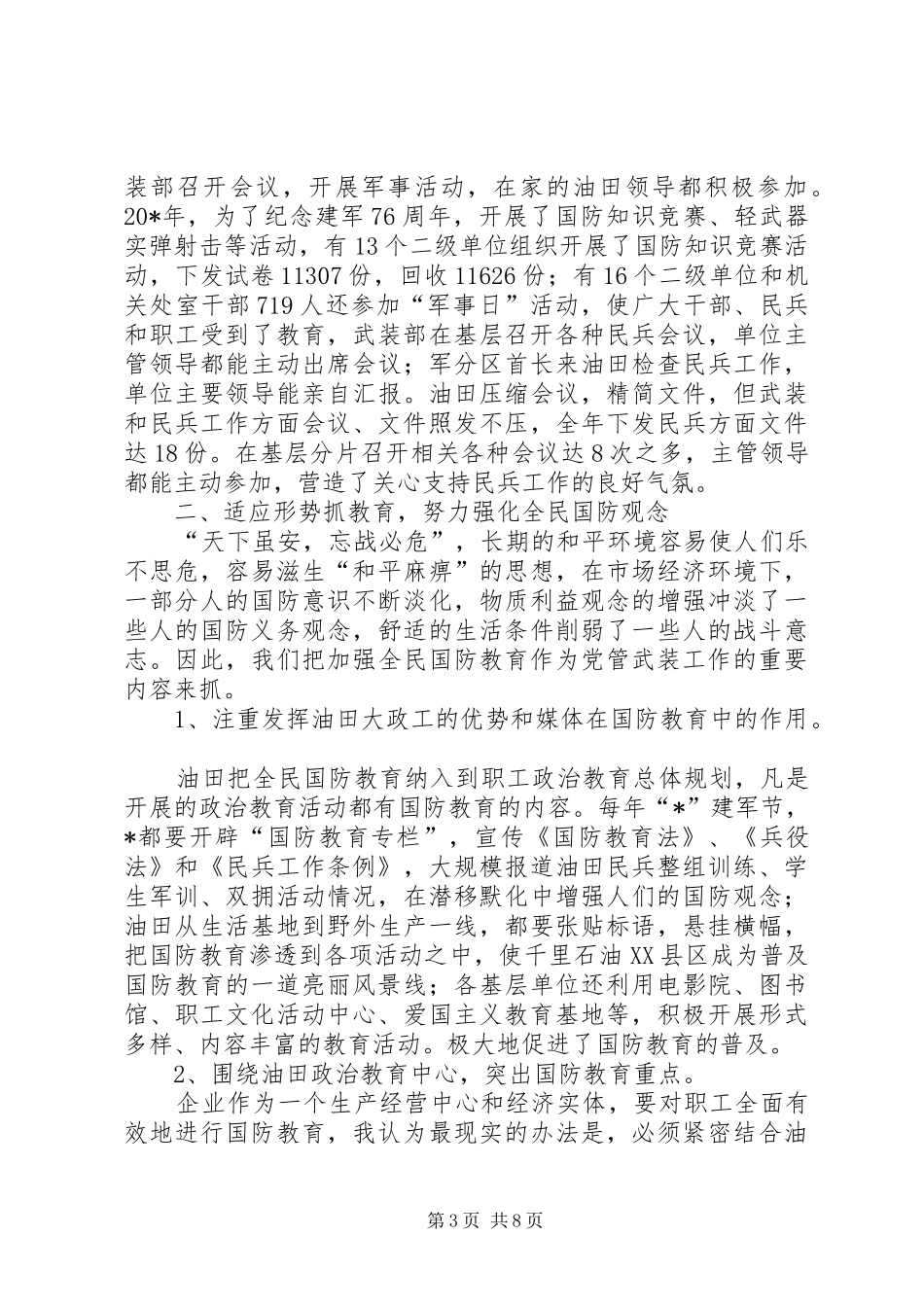 装部召开会议，开展军事活动，在家的油田领导都积极参加。20*年，为了纪念建军76周年，开展了国防知识竞赛、轻武器实弹射击等活动，有13个二级单位组织开展了国防知识竞赛活动，下发试卷11307份，回收11626份；有16个二级单位和机关处室干部719人还参加“军事日”活动，使广大干部、民兵和职工受到了教育，武装部在基层召开各种民兵会议，单位主管领导都能主动出席会议；军分区首长来油田检查民兵工作，单位主要领导能亲自汇报。油田压缩会议，精简文件，但武装和民兵工作方面会议、文件照发不压，全年下发民兵方面文件达18份。在基层分片召开相关各种会议达8次之多，主管领导都能主动参加，营造了关心支持民兵工作的良好气氛。

二、适应形势抓教育，努力强化全民国防观念

“天下虽安，忘战必危”，长期的和平环境容易使人们乐不思危，容易滋生“和平麻痹”的思想，在市场经济环境下，一部分人的国防意识不断淡化，物质利益观念的增强冲淡了一些人的国防义务观念，舒适的生活条件削弱了一些人的战斗意志。因此，我们把加强全民国防教育作为党管武装工作的重要内容来抓。

1、注重发挥油田大政工的优势和媒体在国防教育中的作用。

油田把全民国防教育纳入到职工政治教育总体规划，凡是开展的政治教育活动都有国防教育的内容。每年“*”建军节，*都要开辟“国防教育专栏”，宣传《国防教育法》、《兵役法》和《民兵工作条例》，大规模报道油田民兵整组训练、学生军训、双拥活动情况，在潜移默化中增强人们的国防观念；油田从生活基地到野外生产一线，都要张贴标语，悬挂横幅，把国防教育渗透到各项活动之中，使千里石油XX县区成为普及国防教育的一道亮丽风景线；各基层单位还利用电影院、图书馆、职工文化活动中心、爱国主义教育基地等，积极开展形式多样、内容丰富的教育活动。极大地促进了国防教育的普及。

2、围绕油田政治教育中心，突出国防教育重点。

企业作为一个生产经营中心和经济实体，要对职工全面有效地进行国防教育，我认为最现实的办法是，必须紧密结合油

第3页 共8页